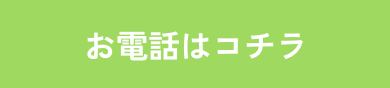 お電話はコチラ